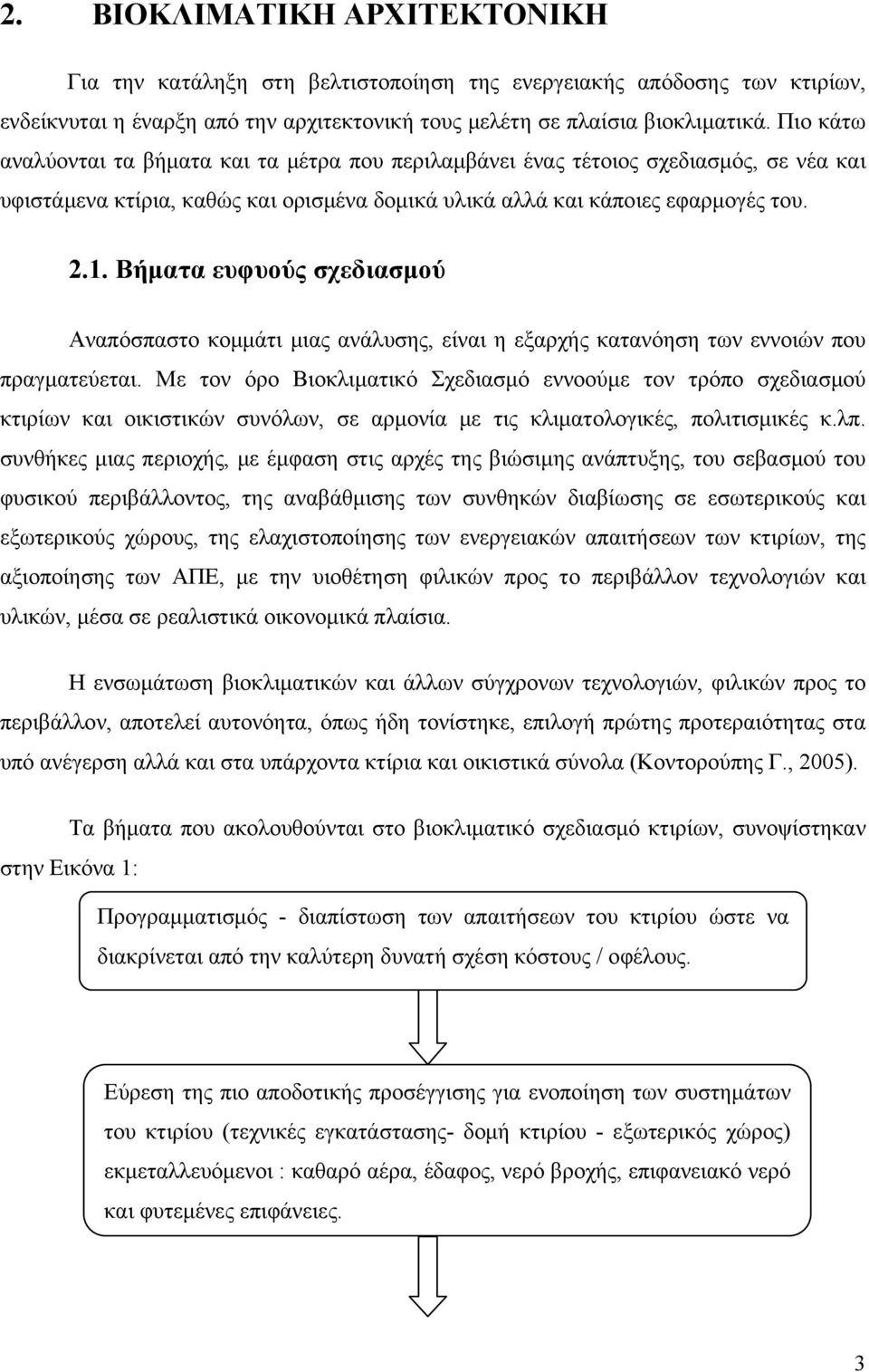 2. ΒΙΟΚΛΙΜΑΤΙΚΗ ΑΡΧΙΤΕΚΤΟΝΙΚΗ

Για την κατάληξη στη βελτιστοποίηση της ενεργειακής απόδοσης των κτιρίων, ενδείκνυται η έναρξη από την αρχιτεκτονική τους μελέτη σε πλαίσια βιοκλιματικά. Πιο κάτω αναλύονται τα βήματα και τα μέτρα που περιλαμβάνει ένας τέτοιος σχεδιασμός, σε νέα και υφιστάμενα κτίρια, καθώς και ορισμένα δομικά υλικά αλλά και κάποιες εφαρμογές του.

2.1. Βήματα ευφυούς σχεδιασμού

Αναπόσπαστο κομμάτι μιας ανάλυσης, είναι η εξαρχής κατανόηση των εννοιών που πραγματεύεται. Με τον όρο Βιοκλιματικό Σχεδιασμό εννοούμε τον τρόπο σχεδιασμού κτιρίων και οικιστικών συνόλων, σε αρμονία με τις κλιματολογικές, πολιτισμικές κ.λπ. συνθήκες μιας περιοχής, με έμφαση στις αρχές της βιώσιμης ανάπτυξης, του σεβασμού του φυσικού περιβάλλοντος, της αναβάθμισης των συνθηκών διαβίωσης σε εσωτερικούς και εξωτερικούς χώρους, της ελαχιστοποίησης των ενεργειακών απαιτήσεων των κτιρίων, της αξιοποίησης των ΑΠΕ, με την υιοθέτηση φιλικών προς το περιβάλλον τεχνολογιών και υλικών, μέσα σε ρεαλιστικά οικονομικά πλαίσια.

Η ενσωμάτωση βιοκλιματικών και άλλων σύγχρονων τεχνολογιών, φιλικών προς το περιβάλλον, αποτελεί αυτονόητα, όπως ήδη τονίστηκε, επιλογή πρώτης προτεραιότητας στα υπό ανέγερση αλλά και στα υπάρχοντα κτίρια και οικιστικά σύνολα (Κοντορούπης Γ., 2005).

Τα βήματα που ακολουθούνται στο βιοκλιματικό σχεδιασμό κτιρίων, συνοψίστηκαν στην Εικόνα 1:

Προγραμματισμός - διαπίστωση των απαιτήσεων του κτιρίου ώστε να διακρίνεται από την καλύτερη δυνατή σχέση κόστους / οφέλους.

Εύρεση της πιο αποδοτικής προσέγγισης για ενοποίηση των συστημάτων του κτιρίου (τεχνικές εγκατάστασης- δομή κτιρίου - εξωτερικός χώρος) εκμεταλλευόμενοι : καθαρό αέρα, έδαφος, νερό βροχής, επιφανειακό νερό και φυτεμένες επιφάνειες.

3